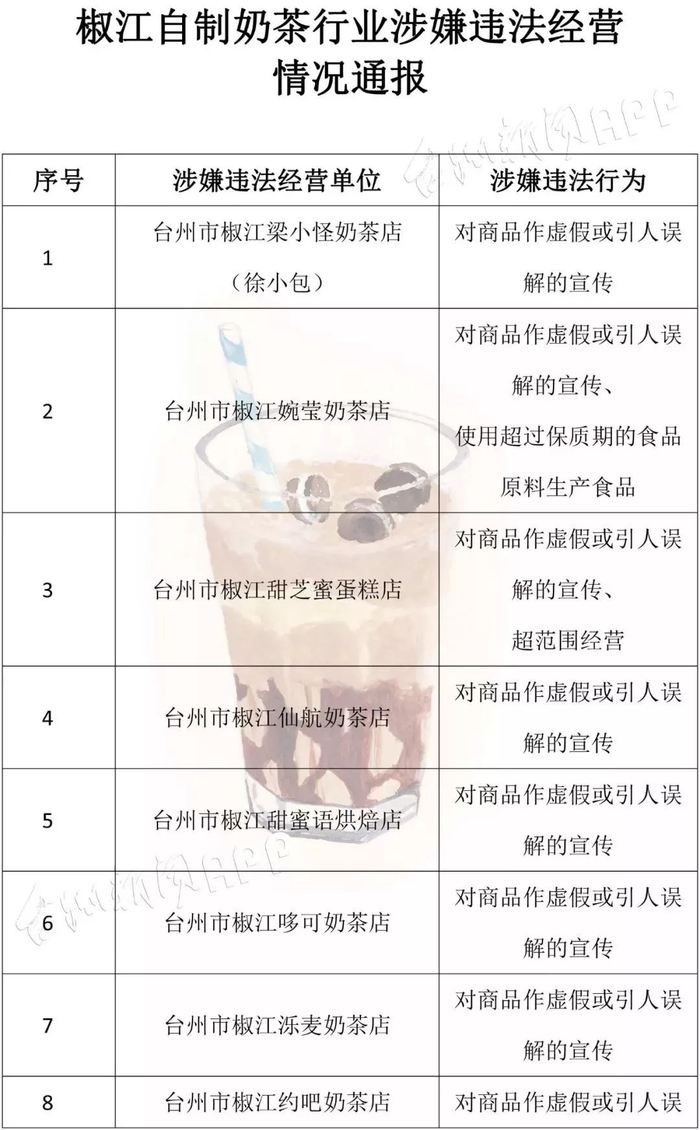 椒江自制奶茶行业涉嫌违法经营情况通报

台州新闻APP

| 序号 | 涉嫌违法经营单位 | 涉嫌违法行为 |
|---|---|---|
| 1 | 台州市椒江梁小怪奶茶店（徐小包） | 对商品作虚假或引人误解的宣传 |
| 2 | 台州市椒江婉莹奶茶店 | 对商品作虚假或引人误解的宣传、使用超过保质期的食品原料生产食品 |
| 3 | 台州市椒江甜芝蜜蛋糕店 | 对商品作虚假或引人误解的宣传、超范围经营 |
| 4 | 台州市椒江仙航奶茶店 | 对商品作虚假或引人误解的宣传 |
| 5 | 台州市椒江甜蜜语烘焙店 | 对商品作虚假或引人误解的宣传 |
| 6 | 台州市椒江哆可奶茶店 | 对商品作虚假或引人误解的宣传 |
| 7 | 台州市椒江泺麦奶茶店 | 对商品作虚假或引人误解的宣传 |
| 8 | 台州市椒江约吧奶茶店 | 对商品作虚假或引人误 |

台州新闻APP